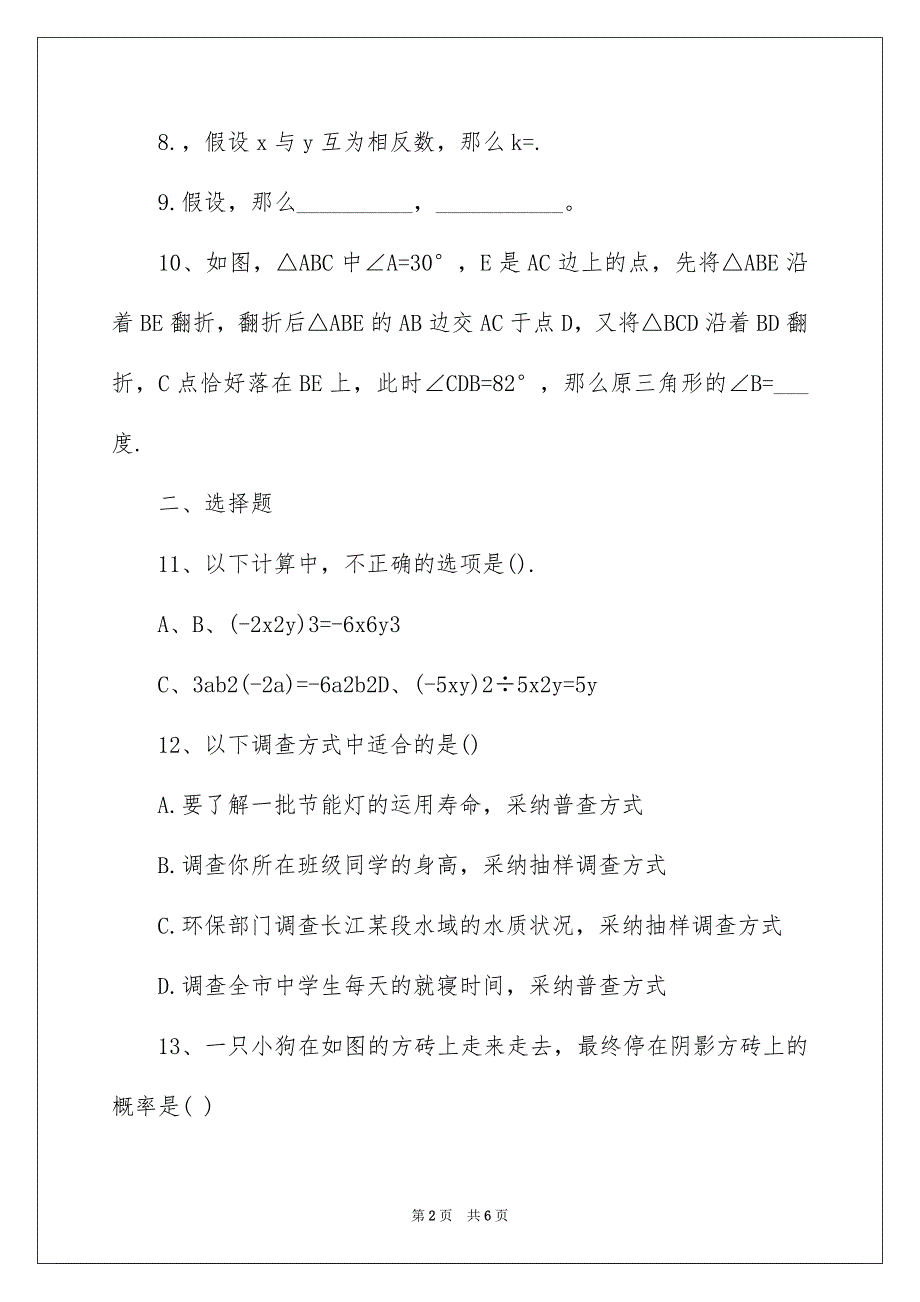 8.，假设 x 与 y 互为相反数，那么 k=.

9.假设，那么__________，___________。

10、如图，△ABC 中∠A=30°，E 是 AC 边上的点，先将△ABE 沿着 BE 翻折，翻折后△ABE 的 AB 边交 AC 于点 D，又将△BCD 沿着 BD 翻折，C 点恰好落在 BE 上，此时∠CDB=82°，那么原三角形的∠B=___度.

二、选择题

11、以下计算中，不正确的选项是().

A、B、(-2x2y)3=-6x6y3

C、3ab2(-2a)=-6a2b2D、(-5xy)2÷5x2y=5y

12、以下调查方式中适合的是()

A.要了解一批节能灯的运用寿命，采纳普查方式

B.调查你所在班级同学的身高，采纳抽样调查方式

C.环保部门调查长江某段水域的水质状况，采纳抽样调查方式

D.调查全市中学生每天的就寝时间，采纳普查方式

13、一只小狗在如图的方砖上走来走去，最终停在阴影方砖上的概率是( )

第 2 页 共 6 页